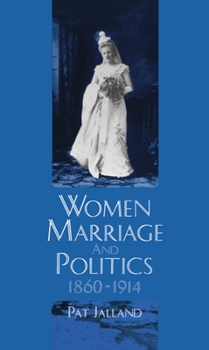 WOMEN
MARRIAGE
AND
POLITICS
1860-1914

PAT JALLAND